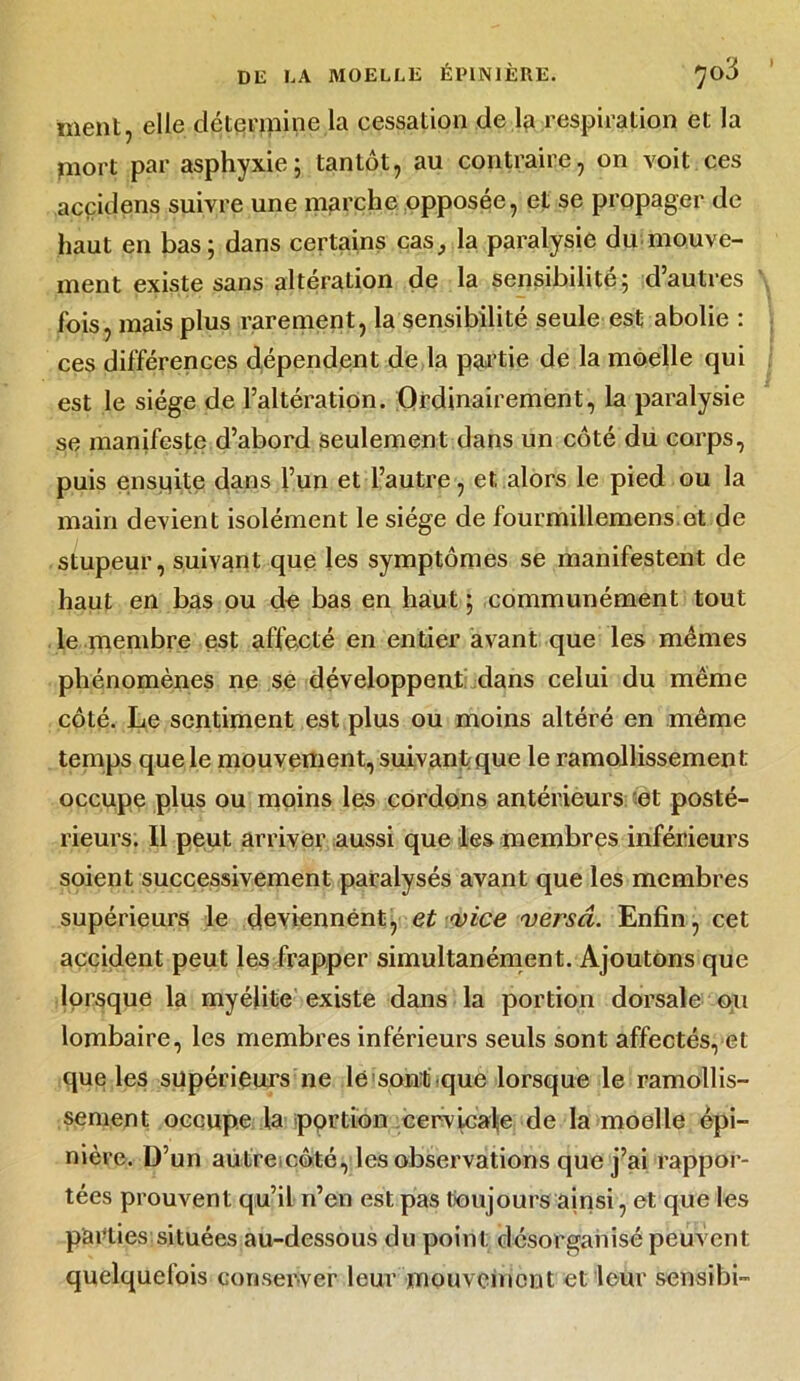 DE LA MOELLE ÉPINIÈRE. 703

ment, elle détermine la cessation de la respiration et la mort par asphyxie; tantôt, au contraire, on voit ces accidens suivre une marche opposée, et se propager de haut en bas; dans certains cas, la paralysie du mouvement existe sans altération de la sensibilité; d'autres fois, mais plus rarement, la sensibilité seule est abolie : ces différences dépendent de la partie de la moelle qui est le siége de l'altération. Ordinairement, la paralysie se manifeste d'abord seulement dans un côté du corps, puis ensuite dans l'un et l'autre, et alors le pied ou la main devient isolément le siége de fourmillemens et de stupeur, suivant que les symptômes se manifestent de haut en bas ou de bas en haut; communément tout le membre est affecté en entier avant que les mêmes phénomènes ne se développent dans celui du même côté. Le sentiment est plus ou moins altéré en même temps que le mouvement, suivant que le ramollissement occupe plus ou moins les cordons antérieurs et postérieurs. Il peut arriver aussi que les membres inférieurs soient successivement paralysés avant que les membres supérieurs le deviennent, et vice versâ. Enfin, cet accident peut les frapper simultanément. Ajoutons que lorsque la myélite existe dans la portion dorsale ou lombaire, les membres inférieurs seuls sont affectés, et que les supérieurs ne le sont que lorsque le ramollissement occupe la portion cervicale de la moelle épinière. D'un autre côté, les observations que j'ai rapportées prouvent qu'il n'en est pas toujours ainsi, et que les parties situées au-dessous du point désorganisé peuvent quelquefois conserver leur mouvement et leur sensibi-